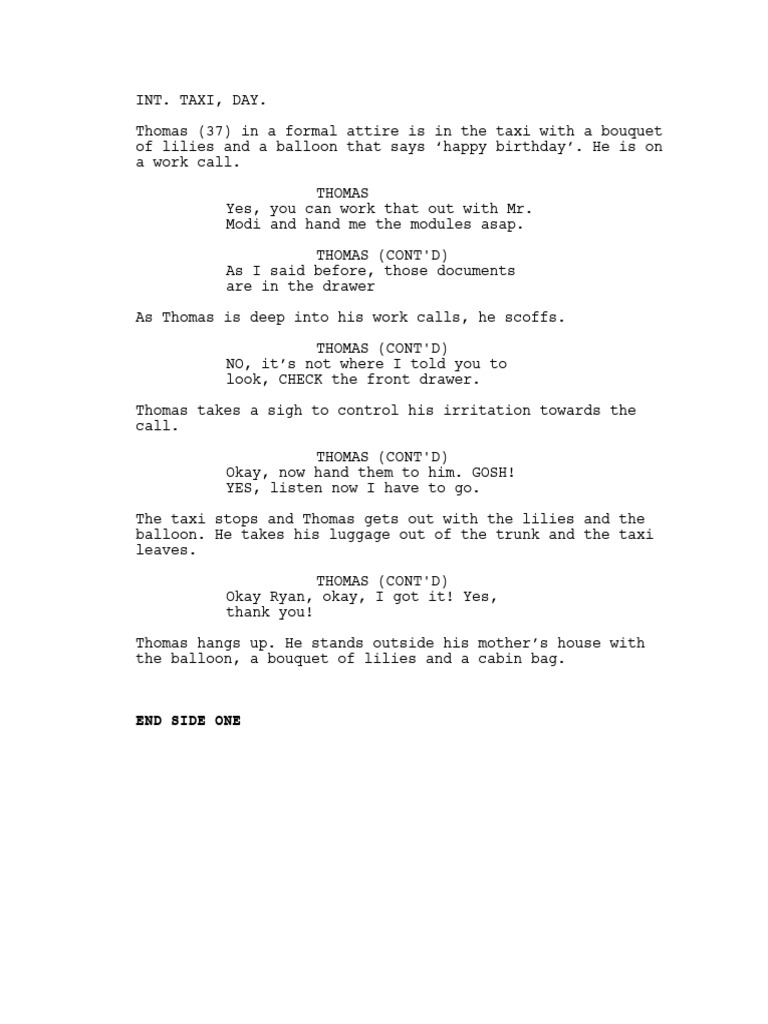 INT. TAXI, DAY.

Thomas (37) in a formal attire is in the taxi with a bouquet of lilies and a balloon that says ‘happy birthday’. He is on a work call.

THOMAS
Yes, you can work that out with Mr. Modi and hand me the modules asap.

THOMAS (CONT'D)
As I said before, those documents are in the drawer

As Thomas is deep into his work calls, he scoffs.

THOMAS (CONT'D)
NO, it’s not where I told you to look, CHECK the front drawer.

Thomas takes a sigh to control his irritation towards the call.

THOMAS (CONT'D)
Okay, now hand them to him. GOSH! YES, listen now I have to go.

The taxi stops and Thomas gets out with the lilies and the balloon. He takes his luggage out of the trunk and the taxi leaves.

THOMAS (CONT'D)
Okay Ryan, okay, I got it! Yes, thank you!

Thomas hangs up. He stands outside his mother’s house with the balloon, a bouquet of lilies and a cabin bag.

END SIDE ONE